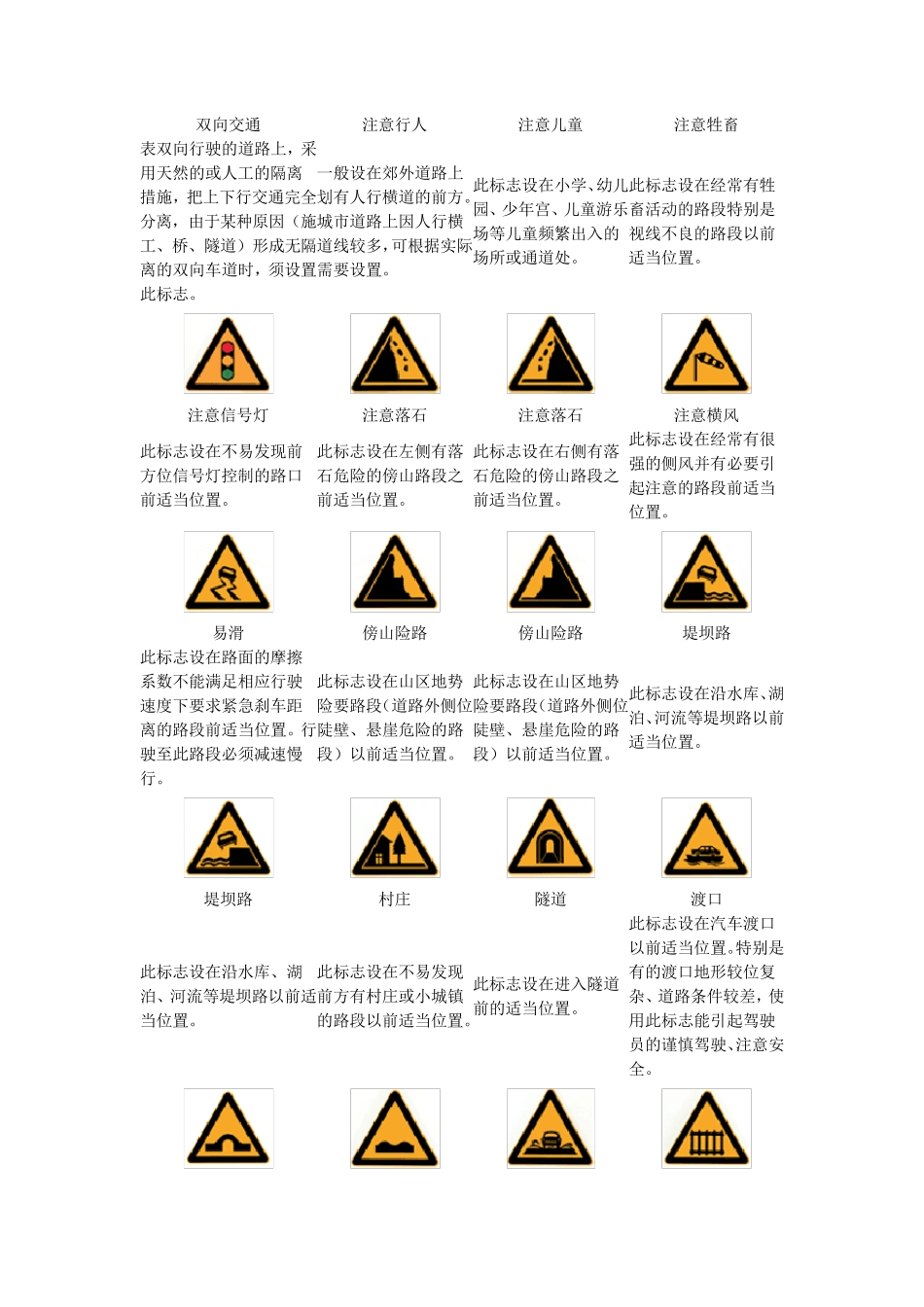 | 双向交通 | 注意行人 | 注意儿童 | 注意牲畜 |
|---|---|---|---|
| 表双向行驶的道路上，采用天然的或人工的隔离措施，把上下行交通完全分离，由于某种原因（施工、桥、隧道）形成无隔离的双向车道时，须设置此标志。 | 一般设在郊外道路上划有人行横道的前方。城市道路上因人行横道线较多，可根据实际需要设置。 | 此标志设在小学、幼儿园、少年宫、儿童游乐场等儿童频繁出入的场所或通道处。 | 此标志设在经常有牲畜活动的路段特别是视线不良的路段以前适当位置。 |
| 注意信号灯 | 注意落石 | 注意落石 | 注意横风 |
| 此标志设在不易发现前方位信号灯控制的路口前适当位置。 | 此标志设在左侧有落石危险的傍山路段之前适当位置。 | 此标志设在右侧有落石危险的傍山路段之前适当位置。 | 此标志设在经常有很强的侧风并有必要引起注意的路段前适当位置。 |
| 易滑 | 傍山险路 | 傍山险路 | 堤坝路 |
| 此标志设在路面的摩擦系数不能满足相应行驶速度下要求紧急刹车距离的路段前适当位置。行驶至此路段必须减速慢行。 | 此标志设在山区地势险要路段（道路外侧位陡壁、悬崖危险的路段）以前适当位置。 | 此标志设在山区地势险要路段（道路外侧位陡壁、悬崖危险的路段）以前适当位置。 | 此标志设在沿水库、湖泊、河流等堤坝路以前适当位置。 |
| 堤坝路 | 村庄 | 隧道 | 渡口 |
| 此标志设在沿水库、湖泊、河流等堤坝路以前适当位置。 | 此标志设在不易发现前方有村庄或小城镇的路段以前适当位置。 | 此标志设在进入隧道前的适当位置。 | 此标志设在汽车渡口以前适当位置。特别是有的渡口地形较位复杂、道路条件较差，使用此标志能引起驾驶员的谨慎驾驶、注意安全。 |